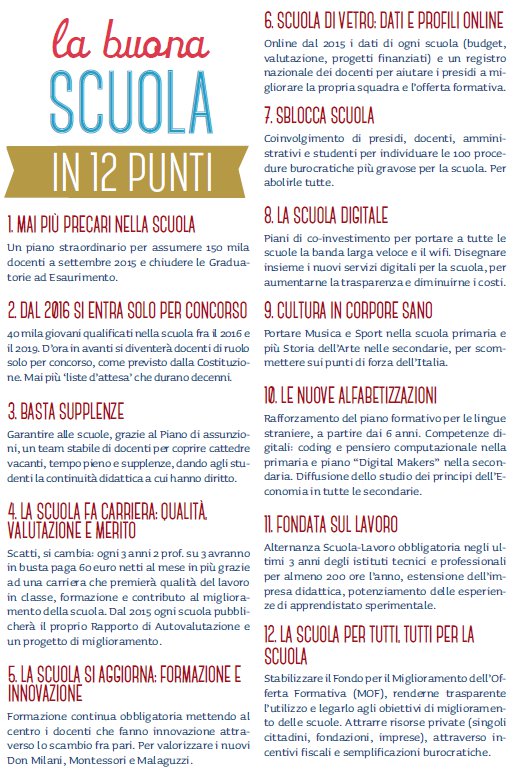 la buona
SCUOLA
IN 12 PUNTI

1. MAI PIÙ PRECARI NELLA SCUOLA
Un piano straordinario per assumere 150 mila docenti a settembre 2015 e chiudere le Graduatorie ad Esaurimento.

2. DAL 2016 SI ENTRA SOLO PER CONCORSO
40 mila giovani qualificati nella scuola fra il 2016 e il 2019. D'ora in avanti si diventerà docenti di ruolo solo per concorso, come previsto dalla Costituzione. Mai più 'liste d'attesa' che durano decenni.

3. BASTA SUPPLENZE
Garantire alle scuole, grazie al Piano di assunzioni, un team stabile di docenti per coprire cattedre vacanti, tempo pieno e supplenze, dando agli studenti la continuità didattica a cui hanno diritto.

4. LA SCUOLA FA CARRIERA: QUALITÀ, VALUTAZIONE E MERITO
Scatti, si cambia: ogni 3 anni 2 prof. su 3 avranno in busta paga 60 euro netti al mese in più grazie ad una carriera che premierà qualità del lavoro in classe, formazione e contributo al miglioramento della scuola. Dal 2015 ogni scuola pubblicherà il proprio Rapporto di Autovalutazione e un progetto di miglioramento.

5. LA SCUOLA SI AGGIORNA: FORMAZIONE E INNOVAZIONE
Formazione continua obbligatoria mettendo al centro i docenti che fanno innovazione attraverso lo scambio fra pari. Per valorizzare i nuovi Don Milani, Montessori e Malaguzzi.

6. SCUOLA DI VETRO: DATI E PROFILI ONLINE
Online dal 2015 i dati di ogni scuola (budget, valutazione, progetti finanziati) e un registro nazionale dei docenti per aiutare i presidi a migliorare la propria squadra e l'offerta formativa.

7. SBLOCCA SCUOLA
Coinvolgimento di presidi, docenti, amministrativi e studenti per individuare le 100 procedure burocratiche più gravose per la scuola. Per abolirle tutte.

8. LA SCUOLA DIGITALE
Piani di co-investimento per portare a tutte le scuole la banda larga veloce e il wifi. Disegnare insieme i nuovi servizi digitali per la scuola, per aumentarne la trasparenza e diminuirne i costi.

9. CULTURA IN CORPORE SANO
Portare Musica e Sport nella scuola primaria e più Storia dell'Arte nelle secondarie, per scommettere sui punti di forza dell'Italia.

10. LE NUOVE ALFABETIZZAZIONI
Rafforzamento del piano formativo per le lingue straniere, a partire dai 6 anni. Competenze digitali: coding e pensiero computazionale nella primaria e piano "Digital Makers" nella secondaria. Diffusione dello studio dei principi dell'Economia in tutte le secondarie.

11. FONDATA SUL LAVORO
Alternanza Scuola-Lavoro obbligatoria negli ultimi 3 anni degli istituti tecnici e professionali per almeno 200 ore l'anno, estensione dell'impresa didattica, potenziamento delle esperienze di apprendistato sperimentale.

12. LA SCUOLA PER TUTTI, TUTTI PER LA SCUOLA
Stabilizzare il Fondo per il Miglioramento dell'Offerta Formativa (MOF), renderne trasparente l'utilizzo e legarlo agli obiettivi di miglioramento delle scuole. Attrarre risorse private (singoli cittadini, fondazioni, imprese), attraverso incentivi fiscali e semplificazioni burocratiche.